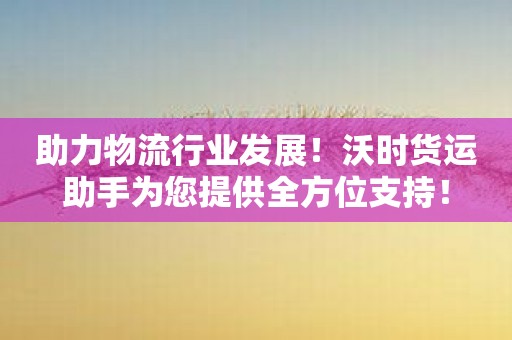 助力物流行业发展！沃时货运助手为您提供全方位支持！